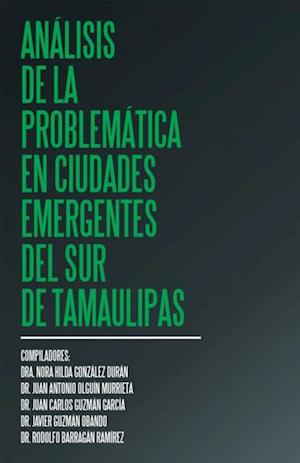 ANÁLISIS DE LA PROBLEMÁTICA EN CIUDADES EMERGENTES DEL SUR DE TAMAULIPAS

COMPILADORES:
DRA. NORA HILDA GONZÁLEZ DURÁN
DR. JUAN ANTONIO OLGUÍN MURRIETA
DR. JUAN CARLOS GUZMÁN GARCÍA
DR. JAVIER GUZMAN OBANDO
DR. RODOLFO BARRAGÁN RAMÍREZ